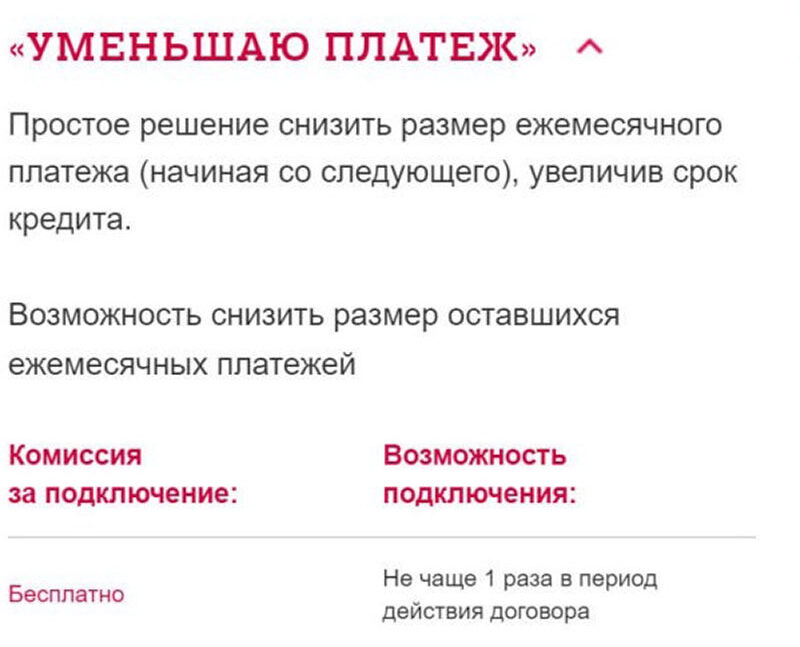 «УМЕНЬШАЮ ПЛАТЕЖ»

Простое решение снизить размер ежемесячного платежа (начиная со следующего), увеличив срок кредита.

Возможность снизить размер оставшихся ежемесячных платежей

| Комиссия за подключение: | Возможность подключения: |
|---|---|
| Бесплатно | Не чаще 1 раза в период действия договора |